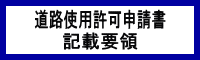 道路使用許可申請書
記載要領